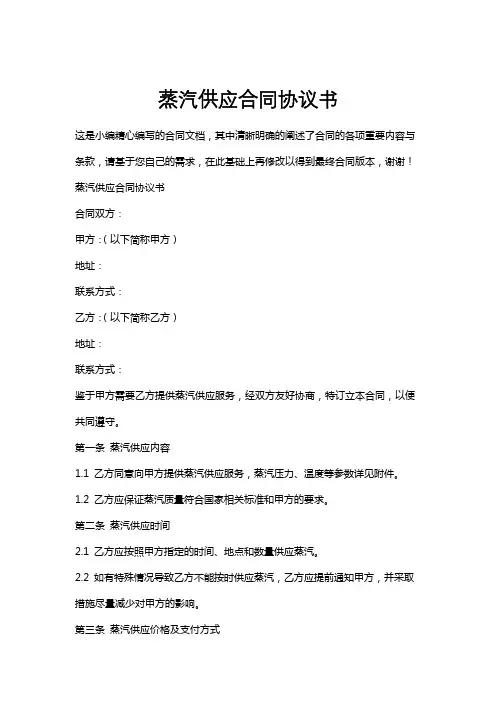 蒸汽供应合同协议书

这是小编精心编写的合同文档，其中清晰明确的阐述了合同的各项重要内容与条款，请基于您自己的需求，在此基础上再修改以得到最终合同版本，谢谢！

蒸汽供应合同协议书

合同双方：

甲方：（以下简称甲方）

地址：

联系方式：

乙方：（以下简称乙方）

地址：

联系方式：

鉴于甲方需要乙方提供蒸汽供应服务，经双方友好协商，特订立本合同，以便共同遵守。

第一条 蒸汽供应内容

1.1 乙方同意向甲方提供蒸汽供应服务，蒸汽压力、温度等参数详见附件。

1.2 乙方应保证蒸汽质量符合国家相关标准和甲方的要求。

第二条 蒸汽供应时间

2.1 乙方应按照甲方指定的时间、地点和数量供应蒸汽。

2.2 如有特殊情况导致乙方不能按时供应蒸汽，乙方应提前通知甲方，并采取措施尽量减少对甲方的影响。

第三条 蒸汽供应价格及支付方式